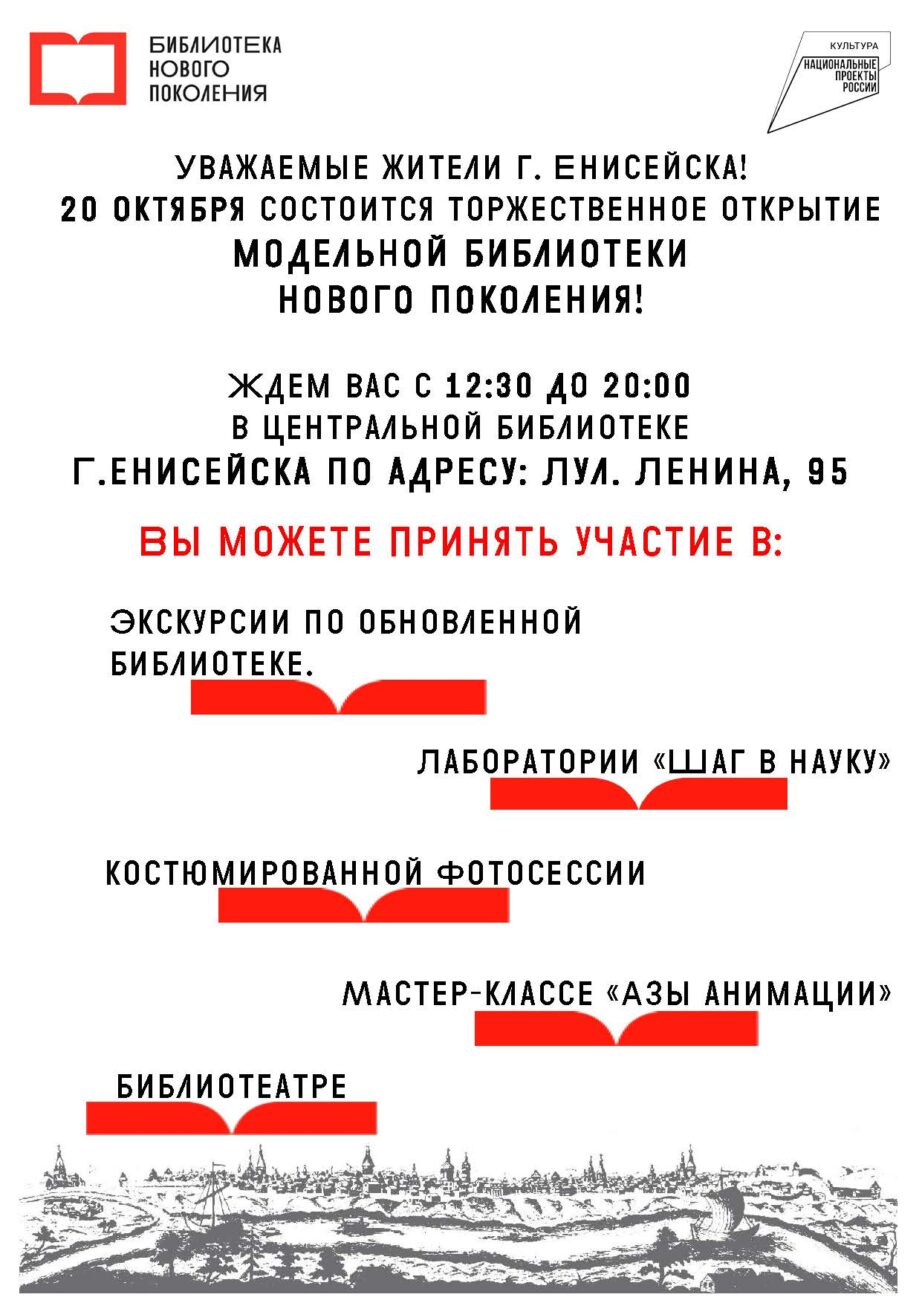 БИБЛИОТЕКА НОВОГО ПОКОЛЕНИЯ

КУЛЬТУРА
НАЦИОНАЛЬНЫЕ ПРОЕКТЫ РОССИИ

УВАЖАЕМЫЕ ЖИТЕЛИ Г. ЕНИСЕЙСКА!
20 ОКТЯБРЯ СОСТОИТСЯ ТОРЖЕСТВЕННОЕ ОТКРЫТИЕ
МОДЕЛЬНОЙ БИБЛИОТЕКИ
НОВОГО ПОКОЛЕНИЯ!

ЖДЕМ ВАС С 12:30 ДО 20:00
В ЦЕНТРАЛЬНОЙ БИБЛИОТЕКЕ
Г.ЕНИСЕЙСКА ПО АДРЕСУ: ЛУЛ. ЛЕНИНА, 95

ВЫ МОЖЕТЕ ПРИНЯТЬ УЧАСТИЕ В:

ЭКСКУРСИИ ПО ОБНОВЛЕННОЙ БИБЛИОТЕКЕ.

ЛАБОРАТОРИИ «ШАГ В НАУКУ»

КОСТЮМИРОВАННОЙ ФОТОСЕССИИ

МАСТЕР-КЛАССЕ «АЗЫ АНИМАЦИИ»

БИБЛИОТЕАТРЕ